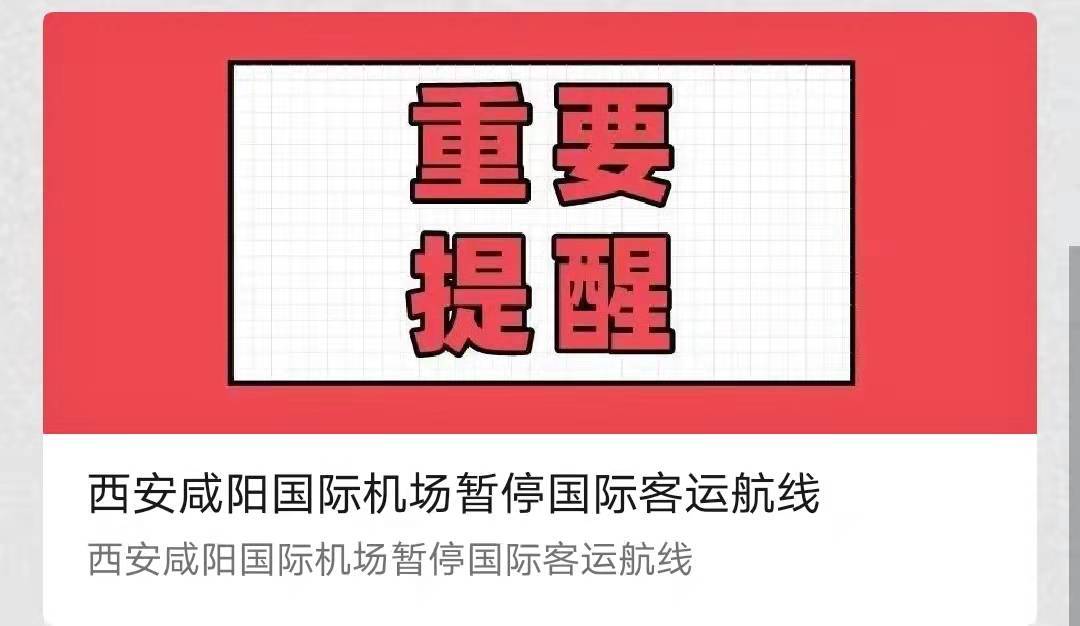 重要
提醒

西安咸阳国际机场暂停国际客运航线

西安咸阳国际机场暂停国际客运航线